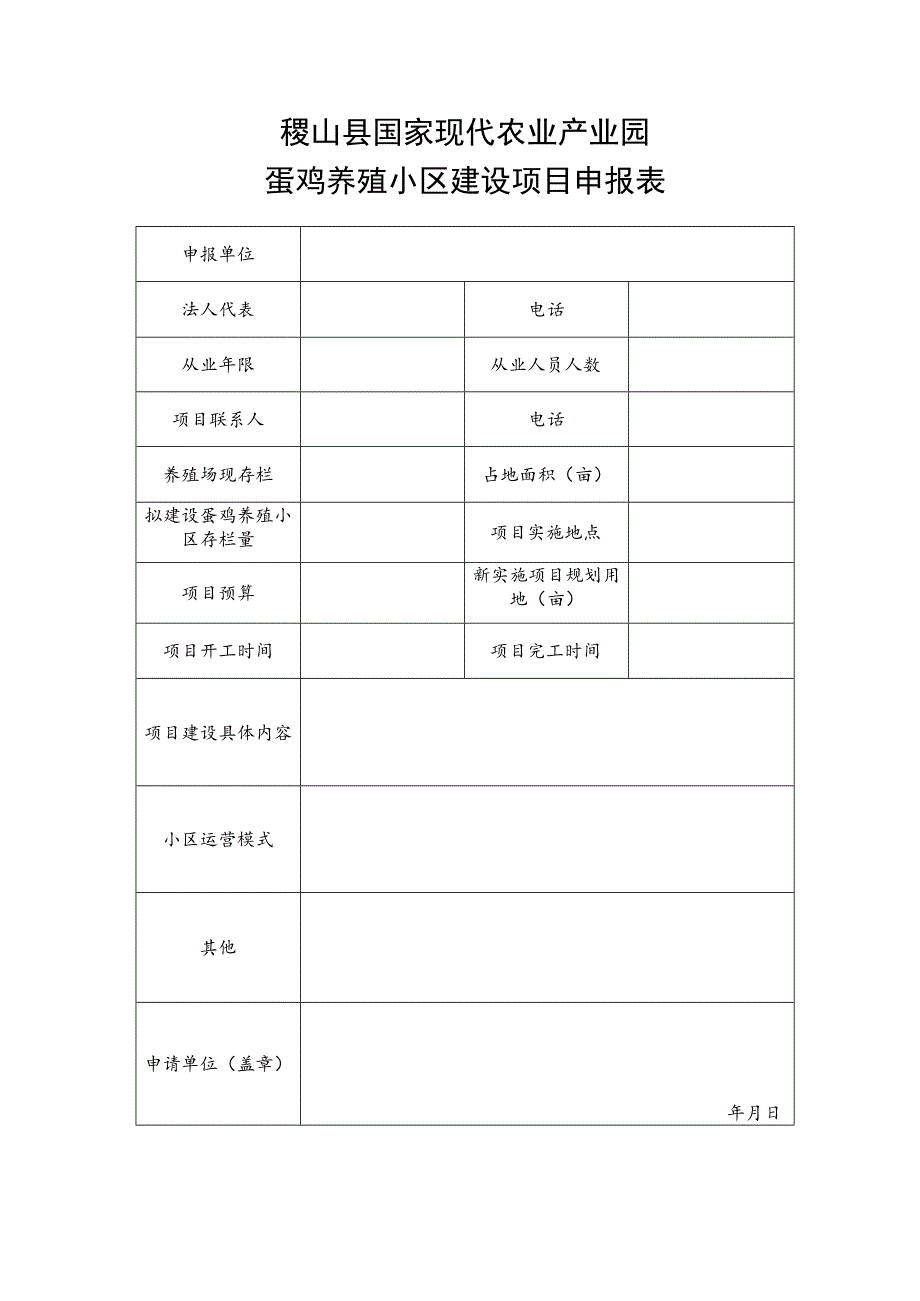 稷山县国家现代农业产业园
蛋鸡养殖小区建设项目申报表

| 申报单位 | | | |
|---|---|---|---|
| 法人代表 | | 电话 | |
| 从业年限 | | 从业人员人数 | |
| 项目联系人 | | 电话 | |
| 养殖场现存栏 | | 占地面积（亩） | |
| 拟建设蛋鸡养殖小区存栏量 | | 项目实施地点 | |
| 项目预算 | | 新实施项目规划用地（亩） | |
| 项目开工时间 | | 项目完工时间 | |
| 项目建设具体内容 | | | |
| 小区运营模式 | | | |
| 其他 | | | |
| 申请单位（盖章） | 年月日 | | |